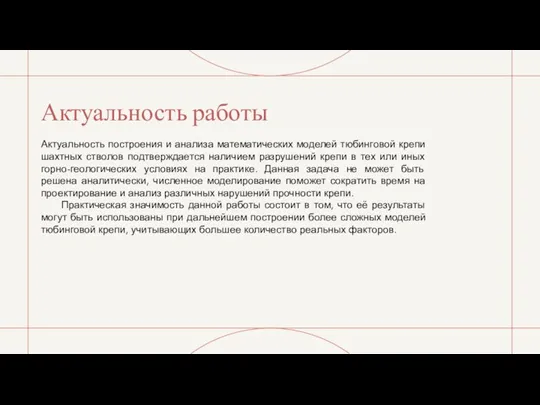 Актуальность работы

Актуальность построения и анализа математических моделей тюбинговой крепи шахтных стволов подтверждается наличием разрушений крепи в тех или иных горно-геологических условиях на практике. Данная задача не может быть решена аналитически, численное моделирование поможет сократить время на проектирование и анализ различных нарушений прочности крепи.

Практическая значимость данной работы состоит в том, что её результаты могут быть использованы при дальнейшем построении более сложных моделей тюбинговой крепи, учитывающих большее количество реальных факторов.